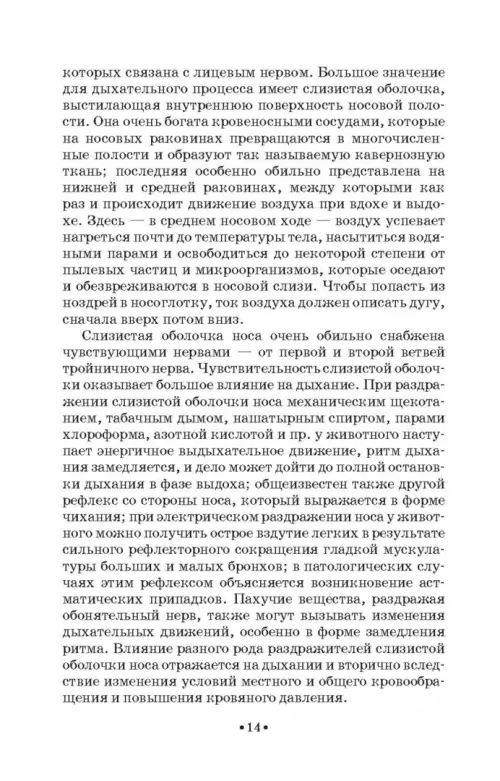 которых связана с лицевым нервом. Большое значение для дыхательного процесса имеет слизистая оболочка, выстилающая внутреннюю поверхность носовой полости. Она очень богата кровеносными сосудами, которые на носовых раковинах превращаются в многочисленные полости и образуют так называемую кавернозную ткань; последняя особенно обильно представлена на нижней и средней раковинах, между которыми как раз и происходит движение воздуха при вдохе и выдохе. Здесь — в среднем носовом ходе — воздух успевает нагреться почти до температуры тела, насытиться водяными парами и освободиться до некоторой степени от пылевых частиц и микроорганизмов, которые оседают и обезвреживаются в носовой слизи. Чтобы попасть из ноздрей в носоглотку, ток воздуха должен описать дугу, сначала вверх потом вниз.

Слизистая оболочка носа очень обильно снабжена чувствующими нервами — от первой и второй ветвей тройничного нерва. Чувствительность слизистой оболочки оказывает большое влияние на дыхание. При раздражении слизистой оболочки носа механическим щекотанием, табачным дымом, нашатырным спиртом, парами хлороформа, азотной кислотой и пр. у животного наступает энергичное выдыхательное движение, ритм дыхания замедляется, и дело может дойти до полной остановки дыхания в фазе выдоха; общеизвестен также другой рефлекс со стороны носа, который выражается в форме чихания; при электрическом раздражении носа у животного можно получить острое вздутие легких в результате сильного рефлекторного сокращения гладкой мускулатуры больших и малых бронхов; в патологических случаях этим рефлексом объясняется возникновение астматических припадков. Пахучие вещества, раздражая обонятельный нерв, также могут вызывать изменения дыхательных движений, особенно в форме замедления ритма. Влияние разного рода раздражителей слизистой оболочки носа отражается на дыхании и вторично вследствие изменения условий местного и общего кровообращения и повышения кровяного давления.

•14•